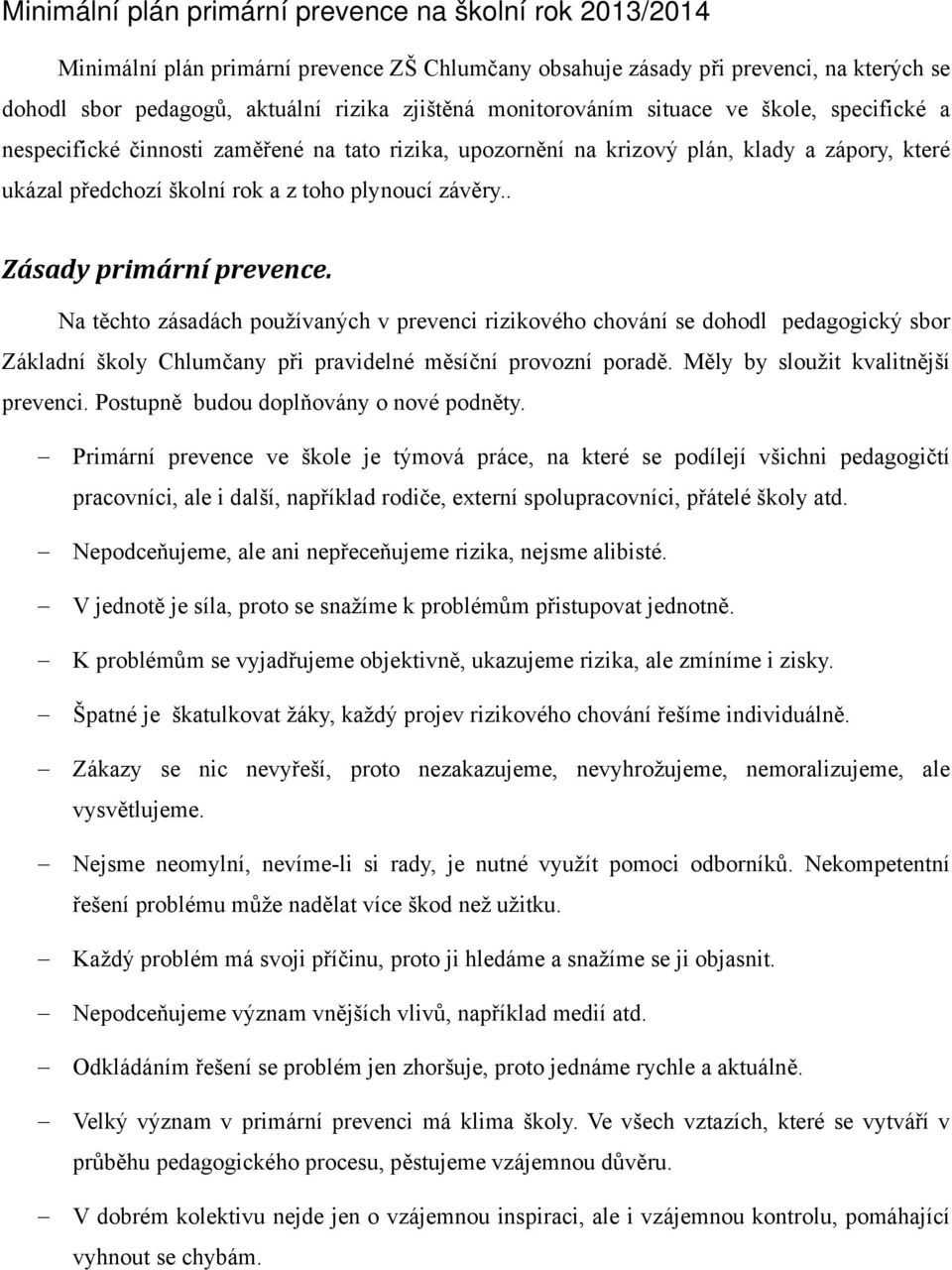 Minimální plán primární prevence na školní rok 2013/2014

Minimální plán primární prevence ZŠ Chlumčany obsahuje zásady při prevenci, na kterých se dohodl sbor pedagogů, aktuální rizika zjištěná monitorováním situace ve škole, specifické a nespecifické činnosti zaměřené na tato rizika, upozornění na krizový plán, klady a zápory, které ukázal předchozí školní rok a z toho plynoucí závěry..

Zásady primární prevence.

Na těchto zásadách používaných v prevenci rizikového chování se dohodl pedagogický sbor Základní školy Chlumčany při pravidelné měsíční provozní poradě. Měly by sloužit kvalitnější prevenci. Postupně budou doplňovány o nové podněty.

– Primární prevence ve škole je týmová práce, na které se podílejí všichni pedagogičtí pracovníci, ale i další, například rodiče, externí spolupracovníci, přátelé školy atd.

– Nepodceňujeme, ale ani nepřeceňujeme rizika, nejsme alibisté.

– V jednotě je síla, proto se snažíme k problémům přistupovat jednotně.

– K problémům se vyjadřujeme objektivně, ukazujeme rizika, ale zmíníme i zisky.

– Špatné je škatulkovat žáky, každý projev rizikového chování řešíme individuálně.

– Zákazy se nic nevyřeší, proto nezakazujeme, nevyhrožujeme, nemoralizujeme, ale vysvětlujeme.

– Nejsme neomylní, nevíme-li si rady, je nutné využít pomoci odborníků. Nekompetentní řešení problému může nadělat více škod než užitku.

– Každý problém má svoji příčinu, proto ji hledáme a snažíme se ji objasnit.

– Nepodceňujeme význam vnějších vlivů, například medií atd.

– Odkládáním řešení se problém jen zhoršuje, proto jednáme rychle a aktuálně.

– Velký význam v primární prevenci má klima školy. Ve všech vztazích, které se vytváří v průběhu pedagogického procesu, pěstujeme vzájemnou důvěru.

– V dobrém kolektivu nejde jen o vzájemnou inspiraci, ale i vzájemnou kontrolu, pomáhající vyhnout se chybám.